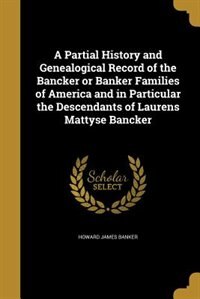 A Partial History and Genealogical Record of the Bancker or Banker Families of America and in Particular the Descendants of Laurens Mattyse Bancker

Scholar SELECT

HOWARD JAMES BANKER